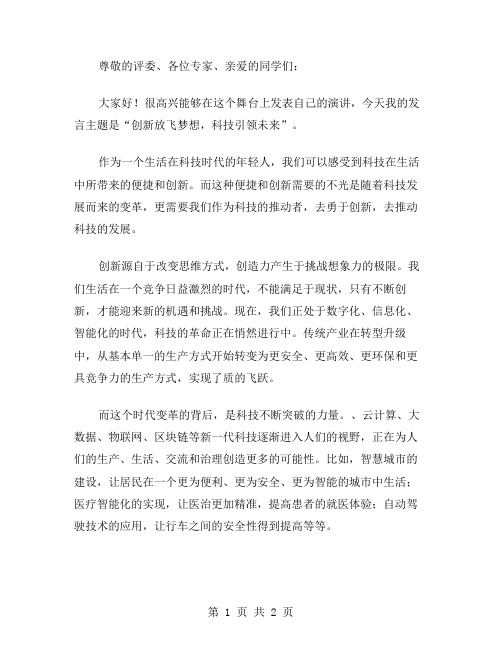 尊敬的评委、各位专家、亲爱的同学们：

大家好！很高兴能够在这个舞台上发表自己的演讲，今天我的发言主题是“创新放飞梦想，科技引领未来”。

作为一个生活在科技时代的年轻人，我们可以感受到科技在生活中所带来的便捷和创新。而这种便捷和创新需要的不光是随着科技发展而来的变革，更需要我们作为科技的推动者，去勇于创新，去推动科技的发展。

创新源自于改变思维方式，创造力产生于挑战想象力的极限。我们生活在一个竞争日益激烈的时代，不能满足于现状，只有不断创新，才能迎来新的机遇和挑战。现在，我们正处于数字化、信息化、智能化的时代，科技的革命正在悄然进行中。传统产业在转型升级中，从基本单一的生产方式开始转变为更安全、更高效、更环保和更具竞争力的生产方式，实现了质的飞跃。

而这个时代变革的背后，是科技不断突破的力量。、云计算、大数据、物联网、区块链等新一代科技逐渐进入人们的视野，正在为人们的生产、生活、交流和治理创造更多的可能性。比如，智慧城市的建设，让居民在一个更为便利、更为安全、更为智能的城市中生活；医疗智能化的实现，让医治更加精准，提高患者的就医体验；自动驾驶技术的应用，让行车之间的安全性得到提高等等。

第 1 页 共 2 页